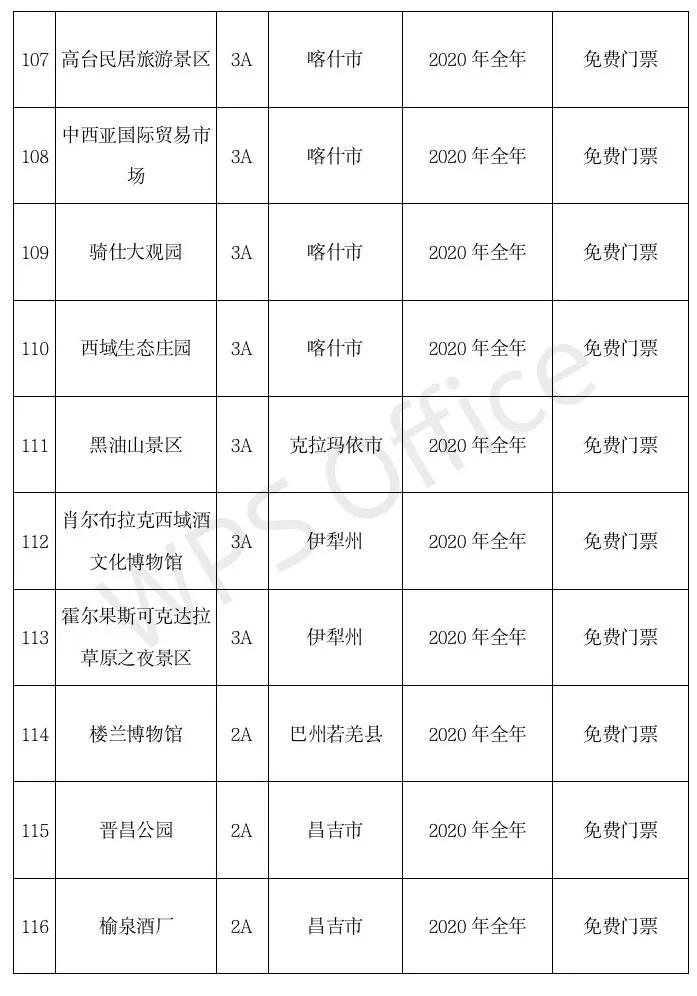 | 107 | 高台民居旅游景区 | 3A | 喀什市 | 2020 年全年 | 免费门票 |
|---|---|---|---|---|---|
| 108 | 中西亚国际贸易市场 | 3A | 喀什市 | 2020 年全年 | 免费门票 |
| 109 | 骑仕大观园 | 3A | 喀什市 | 2020 年全年 | 免费门票 |
| 110 | 西域生态庄园 | 3A | 喀什市 | 2020 年全年 | 免费门票 |
| 111 | 黑油山景区 | 3A | 克拉玛依市 | 2020 年全年 | 免费门票 |
| 112 | 肖尔布拉克西域酒文化博物馆 | 3A | 伊犁州 | 2020 年全年 | 免费门票 |
| 113 | 霍尔果斯可克达拉草原之夜景区 | 3A | 伊犁州 | 2020 年全年 | 免费门票 |
| 114 | 楼兰博物馆 | 2A | 巴州若羌县 | 2020 年全年 | 免费门票 |
| 115 | 晋昌公园 | 2A | 昌吉市 | 2020 年全年 | 免费门票 |
| 116 | 榆泉酒厂 | 2A | 昌吉市 | 2020 年全年 | 免费门票 |

WPS Office